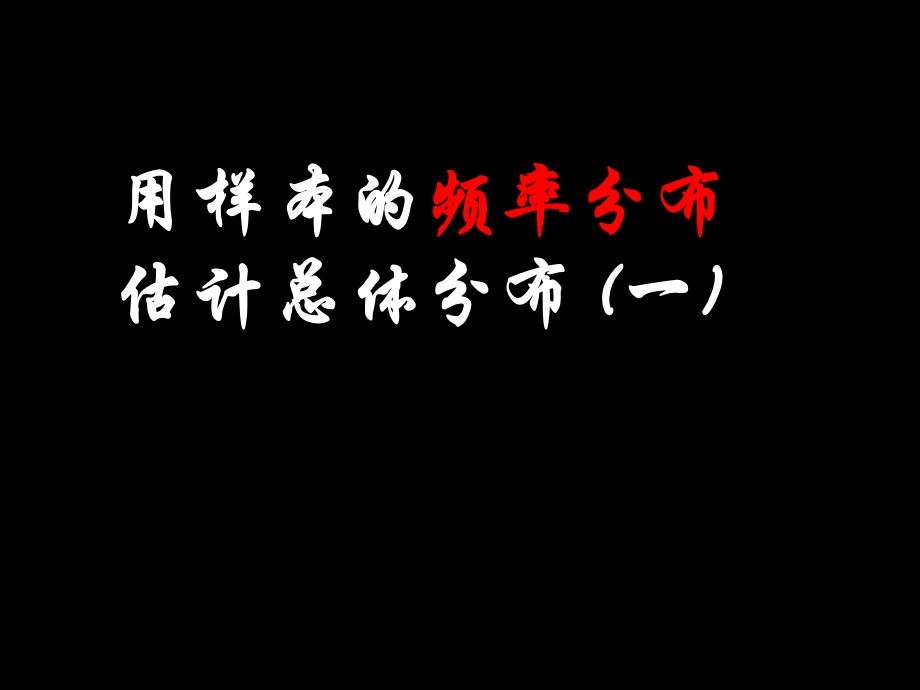 用样本的频率分布
估计总体分布（一）